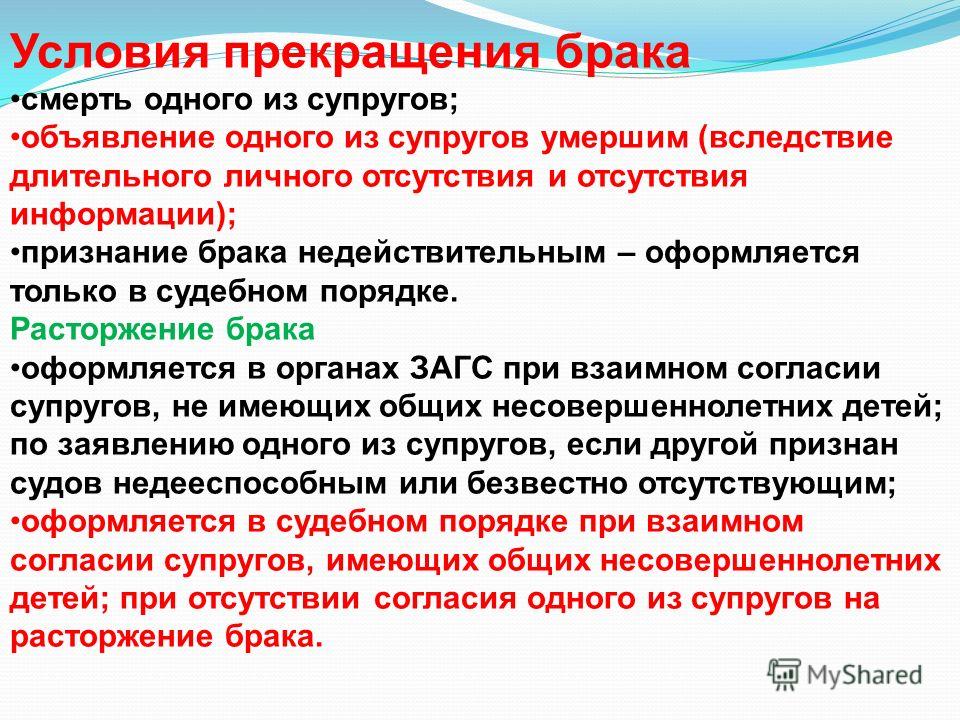 Условия прекращения брака

•смерть одного из супругов;

•объявление одного из супругов умершим (вследствие длительного личного отсутствия и отсутствия информации);

•признание брака недействительным – оформляется только в судебном порядке.

Расторжение брака

•оформляется в органах ЗАГС при взаимном согласии супругов, не имеющих общих несовершеннолетних детей; по заявлению одного из супругов, если другой признан судов недееспособным или безвестно отсутствующим;

•оформляется в судебном порядке при взаимном согласии супругов, имеющих общих несовершеннолетних детей; при отсутствии согласия одного из супругов на расторжение брака.

MyShared